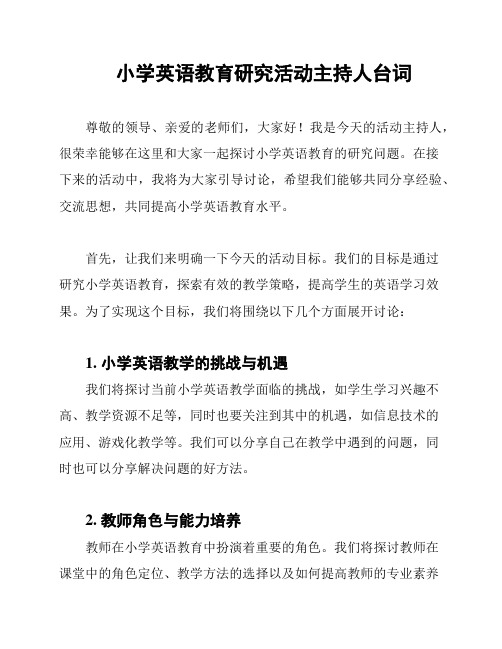 小学英语教育研究活动主持人台词

尊敬的领导、亲爱的老师们，大家好！我是今天的活动主持人，很荣幸能够在这里和大家一起探讨小学英语教育的研究问题。在接下来的活动中，我将为大家引导讨论，希望我们能够共同分享经验、交流思想，共同提高小学英语教育水平。

首先，让我们来明确一下今天的活动目标。我们的目标是通过研究小学英语教育，探索有效的教学策略，提高学生的英语学习效果。为了实现这个目标，我们将围绕以下几个方面展开讨论：

1. 小学英语教学的挑战与机遇

我们将探讨当前小学英语教学面临的挑战，如学生学习兴趣不高、教学资源不足等，同时也要关注到其中的机遇，如信息技术的应用、游戏化教学等。我们可以分享自己在教学中遇到的问题，同时也可以分享解决问题的好方法。

2. 教师角色与能力培养

教师在小学英语教育中扮演着重要的角色。我们将探讨教师在课堂中的角色定位、教学方法的选择以及如何提高教师的专业素养